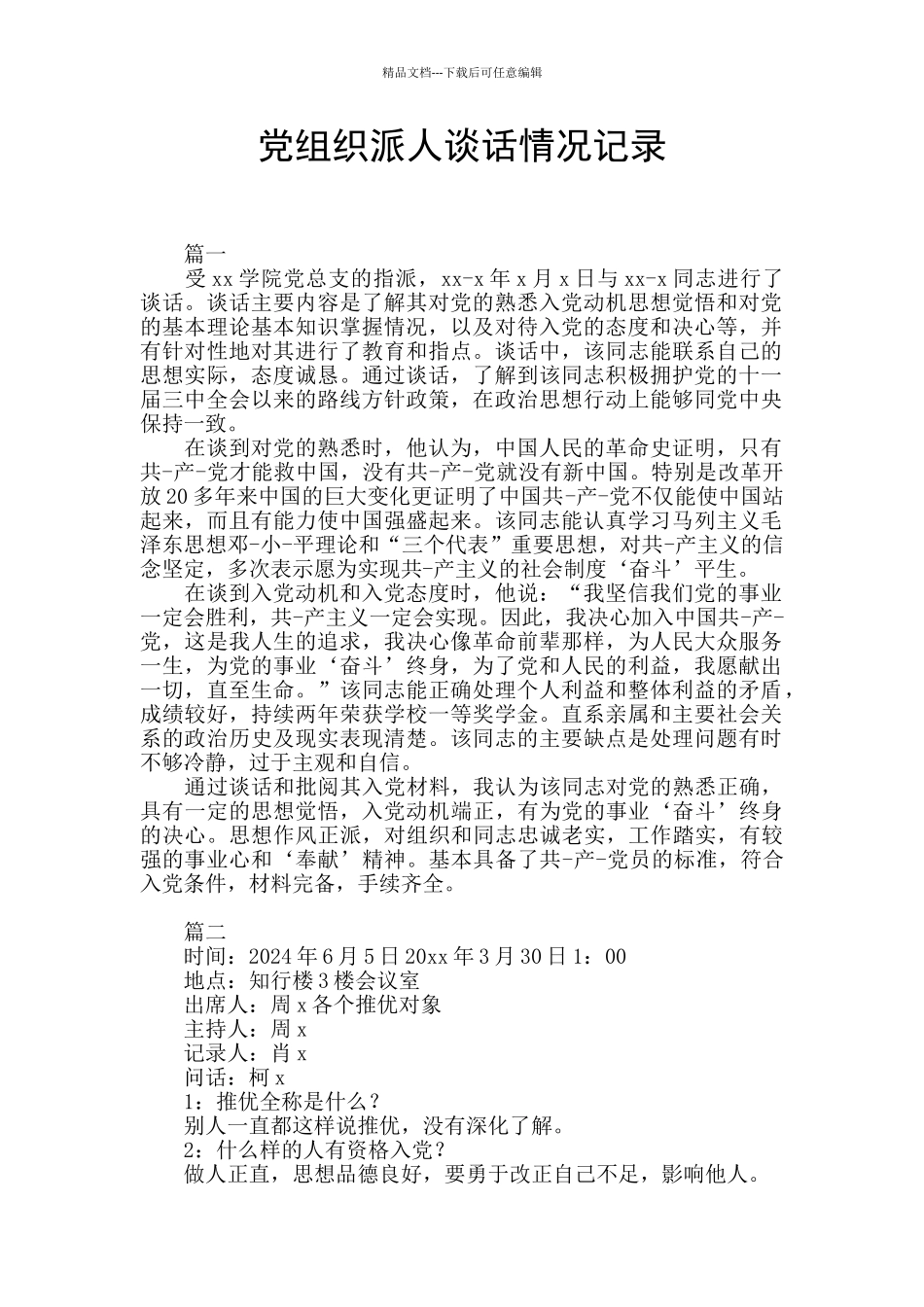 精品文档---下载后可任意编辑

党组织派人谈话情况记录

篇一

受 xx 学院党总支的指派，xx-x 年 x 月 x 日与 xx-x 同志进行了谈话。谈话主要内容是了解其对党的熟悉入党动机思想觉悟和对党的基本理论基本知识掌握情况，以及对待入党的态度和决心等，并有针对性地对其进行了教育和指点。谈话中，该同志能联系自己的思想实际，态度诚恳。通过谈话，了解到该同志积极拥护党的十一届三中全会以来的路线方针政策，在政治思想行动上能够同党中央保持一致。

在谈到对党的熟悉时，他认为，中国人民的革命史证明，只有共-产-党才能救中国，没有共-产-党就没有新中国。特别是改革开放 20 多年来中国的巨大变化更证明了中国共-产-党不仅能使中国站起来，而且有能力使中国强盛起来。该同志能认真学习马列主义毛泽东思想邓-小-平理论和“三个代表”重要思想，对共-产主义的信念坚定，多次表示愿为实现共-产主义的社会制度‘奋斗’平生。

在谈到入党动机和入党态度时，他说：“我坚信我们党的事业一定会胜利，共-产主义一定会实现。因此，我决心加入中国共-产-党，这是我人生的追求，我决心像革命前辈那样，为人民大众服务一生，为党的事业‘奋斗’终身，为了党和人民的利益，我愿献出一切，直至生命。”该同志能正确处理个人利益和整体利益的矛盾，成绩较好，持续两年荣获学校一等奖学金。直系亲属和主要社会关系的政治历史及现实表现清楚。该同志的主要缺点是处理问题有时不够冷静，过于主观和自信。

通过谈话和批阅其入党材料，我认为该同志对党的熟悉正确，具有一定的思想觉悟，入党动机端正，有为党的事业‘奋斗’终身的决心。思想作风正派，对组织和同志忠诚老实，工作踏实，有较强的事业心和‘奉献’精神。基本具备了共-产-党员的标准，符合入党条件，材料完备，手续齐全。

篇二
时间：2024 年 6 月 5 日 20xx 年 3 月 30 日 1：00
地点：知行楼 3 楼会议室
出席人：周 x 各个推优对象
主持人：周 x
记录人：肖 x
问话：柯 x
1：推优全称是什么？
别人一直都这样说推优，没有深化了解。
2：什么样的人有资格入党？
做人正直，思想品德良好，要勇于改正自己不足，影响他人。